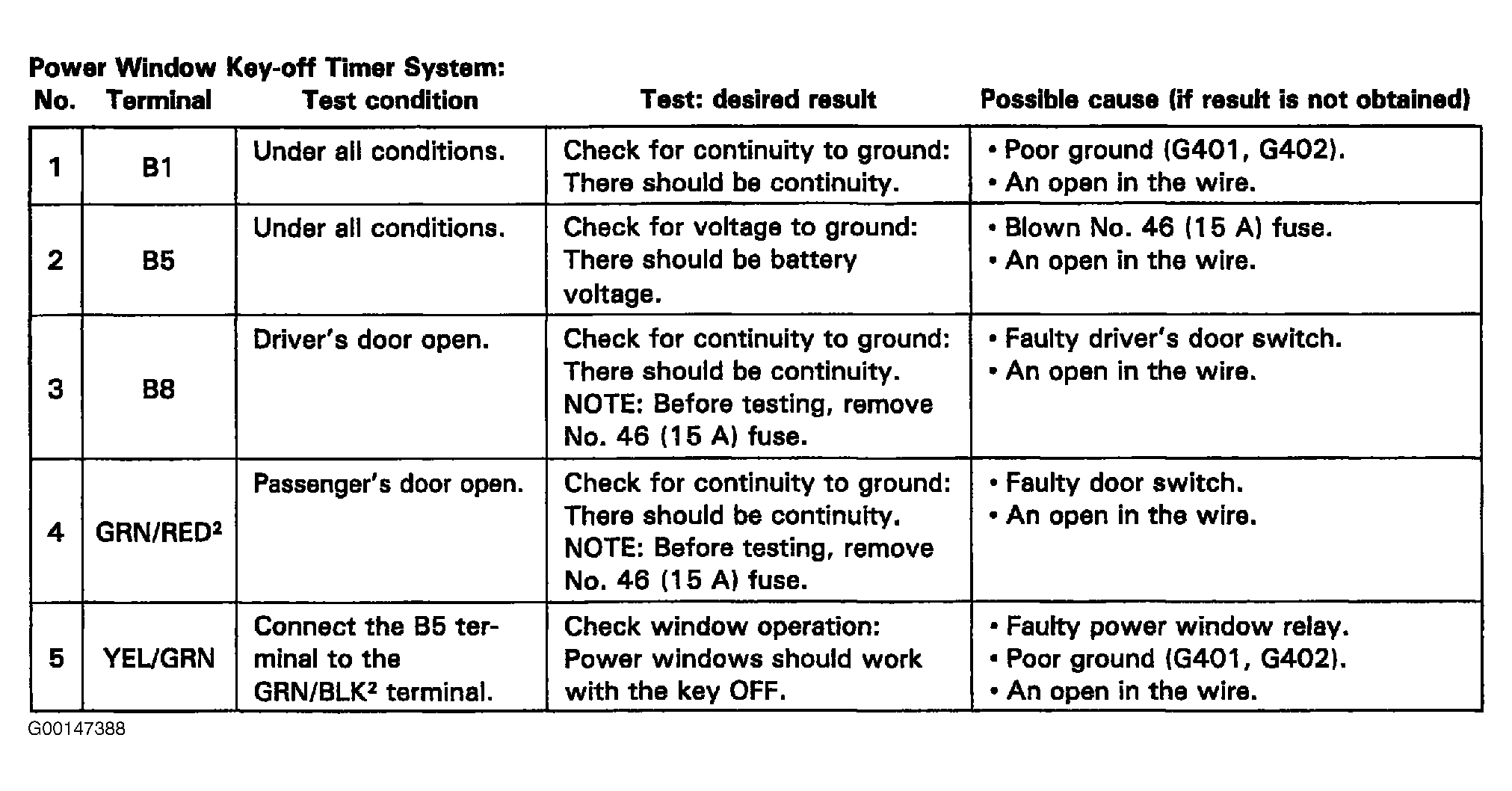 Power Window Key-off Timer System:

| No. | Terminal | Test condition | Test: desired result | Possible cause (if result is not obtained) |
|---|---|---|---|---|
| 1 | B1 | Under all conditions. | Check for continuity to ground: There should be continuity. | • Poor ground (G401, G402). • An open in the wire. |
| 2 | B5 | Under all conditions. | Check for voltage to ground: There should be battery voltage. | • Blown No. 46 (15 A) fuse. • An open in the wire. |
| 3 | B8 | Driver's door open. | Check for continuity to ground: There should be continuity. NOTE: Before testing, remove No. 46 (15 A) fuse. | • Faulty driver's door switch. • An open in the wire. |
| 4 | GRN/RED$^{2}$ | Passenger's door open. | Check for continuity to ground: There should be continuity. NOTE: Before testing, remove No. 46 (15 A) fuse. | • Faulty door switch. • An open in the wire. |
| 5 | YEL/GRN | Connect the B5 terminal to the GRN/BLK$^{2}$ terminal. | Check window operation: Power windows should work with the key OFF. | • Faulty power window relay. • Poor ground (G401, G402). • An open in the wire. |

G00147388